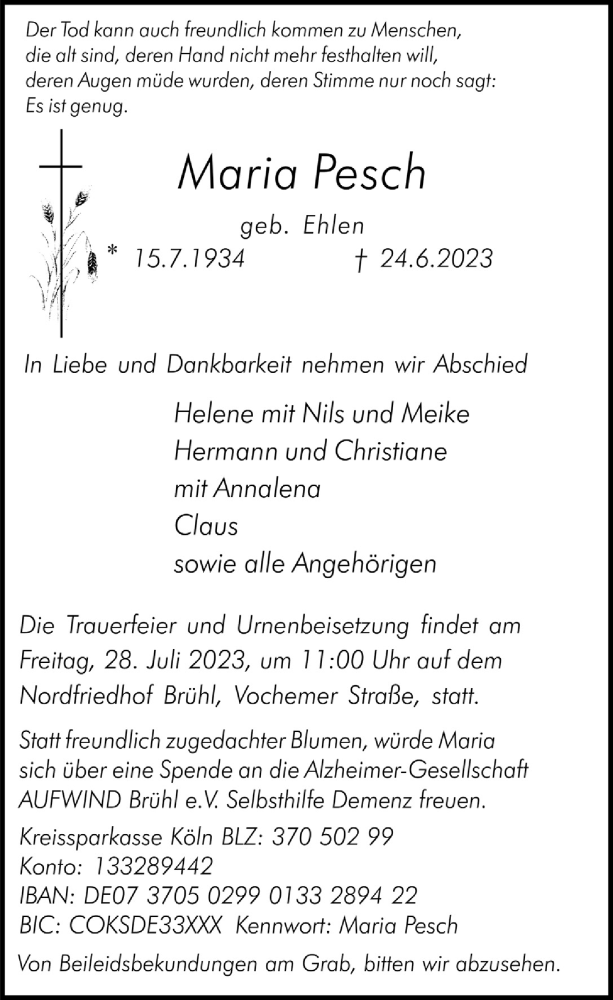 Der Tod kann auch freundlich kommen zu Menschen, die alt sind, deren Hand nicht mehr festhalten will, deren Augen müde wurden, deren Stimme nur noch sagt: Es ist genug.

Maria Pesch

geb. Ehlen

* 15.7.1934 † 24.6.2023

In Liebe und Dankbarkeit nehmen wir Abschied

Helene mit Nils und Meike
Hermann und Christiane
mit Annalena
Claus
sowie alle Angehörigen

Die Trauerfeier und Urnenbeisetzung findet am Freitag, 28. Juli 2023, um 11:00 Uhr auf dem Nordfriedhof Brühl, Vochemer Straße, statt.

Statt freundlich zugedachter Blumen, würde Maria sich über eine Spende an die Alzheimer-Gesellschaft AUFWIND Brühl e.V. Selbsthilfe Demenz freuen.

Kreissparkasse Köln BLZ: 370 502 99
Konto: 133289442
IBAN: DE07 3705 0299 0133 2894 22
BIC: COKSDE33XXX Kennwort: Maria Pesch

Von Beileidsbekundungen am Grab, bitten wir abzusehen.